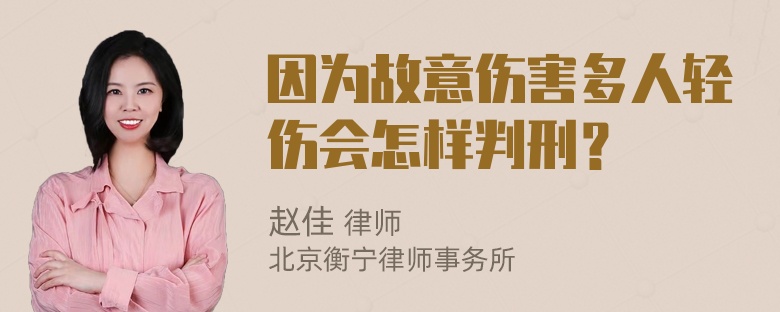 因为故意伤害多人轻伤会怎样判刑？

赵佳 律师
北京衡宁律师事务所